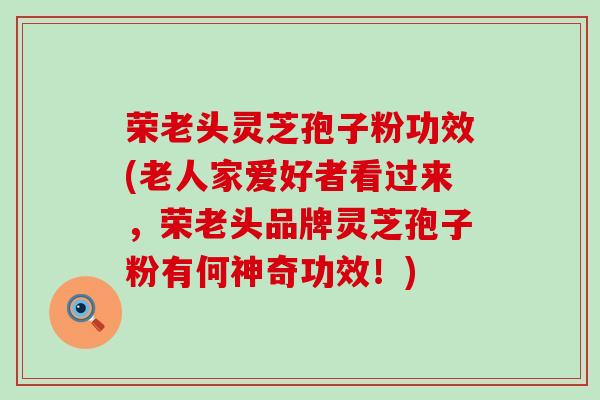 荣老头灵芝孢子粉功效(老人家爱好者看过来，荣老头品牌灵芝孢子粉有何神奇功效！)